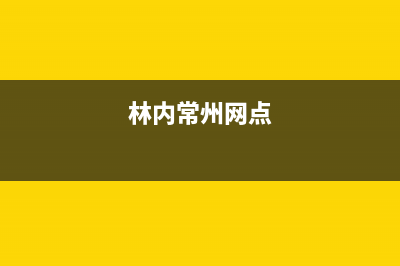 林内常州网点